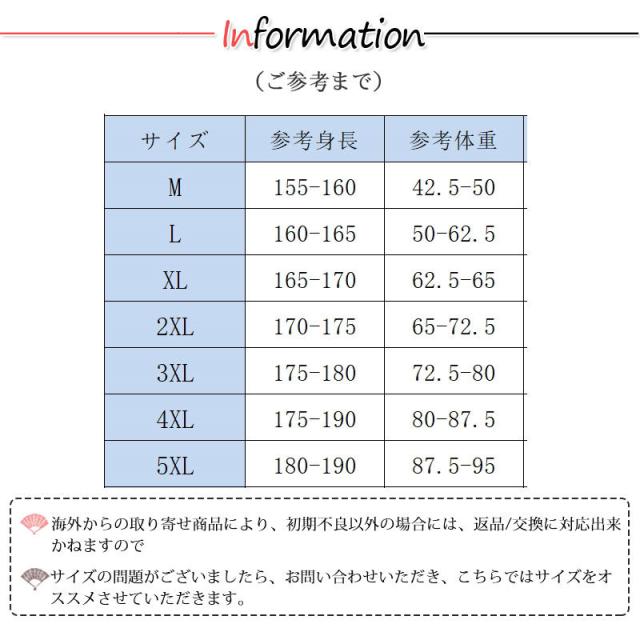 Information

（ご参考まで）

| サイズ | 参考身長 | 参考体重 |
|---|---|---|
| M | 155-160 | 42.5-50 |
| L | 160-165 | 50-62.5 |
| XL | 165-170 | 62.5-65 |
| 2XL | 170-175 | 65-72.5 |
| 3XL | 175-180 | 72.5-80 |
| 4XL | 175-190 | 80-87.5 |
| 5XL | 180-190 | 87.5-95 |

海外からの取り寄せ商品により、初期不良以外の場合には、返品/交換に対応出来かねますので

サイズの問題がございましたら、お問い合わせいただき、こちらではサイズをオススメさせていただきます。